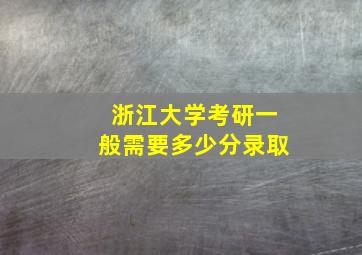 浙江大学考研一般需要多少分录取